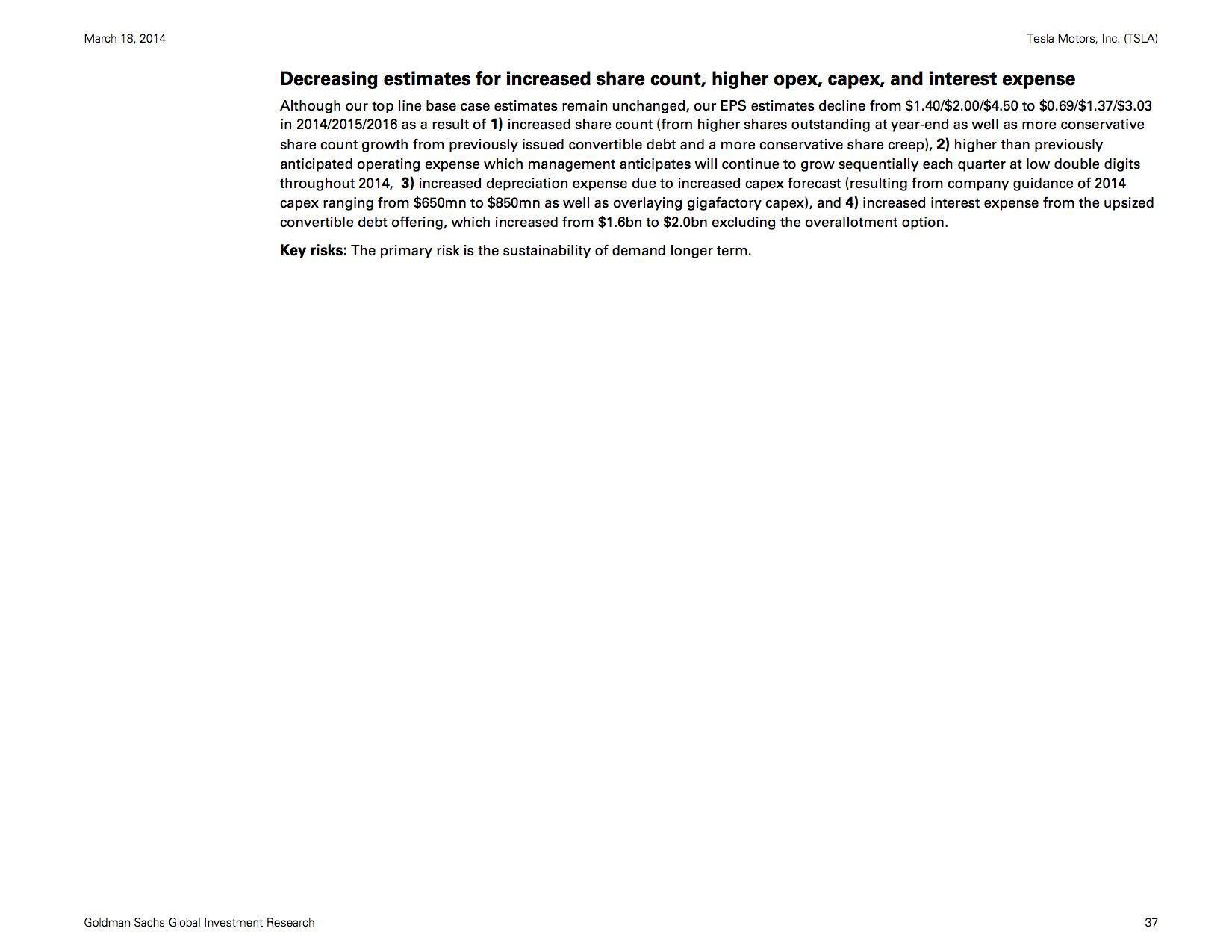 March 18, 2014

Tesla Motors, Inc. (TSLA)

Decreasing estimates for increased share count, higher opex, capex, and interest expense

Although our top line base case estimates remain unchanged, our EPS estimates decline from \$1.40/\$2.00/\$4.50 to \$0.69/\$1.37/\$3.03 in 2014/2015/2016 as a result of 1) increased share count (from higher shares outstanding at year-end as well as more conservative share count growth from previously issued convertible debt and a more conservative share creep), 2) higher than previously anticipated operating expense which management anticipates will continue to grow sequentially each quarter at low double digits throughout 2014, 3) increased depreciation expense due to increased capex forecast (resulting from company guidance of 2014 capex ranging from \$650mn to \$850mn as well as overlaying gigafactory capex), and 4) increased interest expense from the upsized convertible debt offering, which increased from \$1.6bn to \$2.0bn excluding the overallotment option.

Key risks: The primary risk is the sustainability of demand longer term.

Goldman Sachs Global Investment Research

37